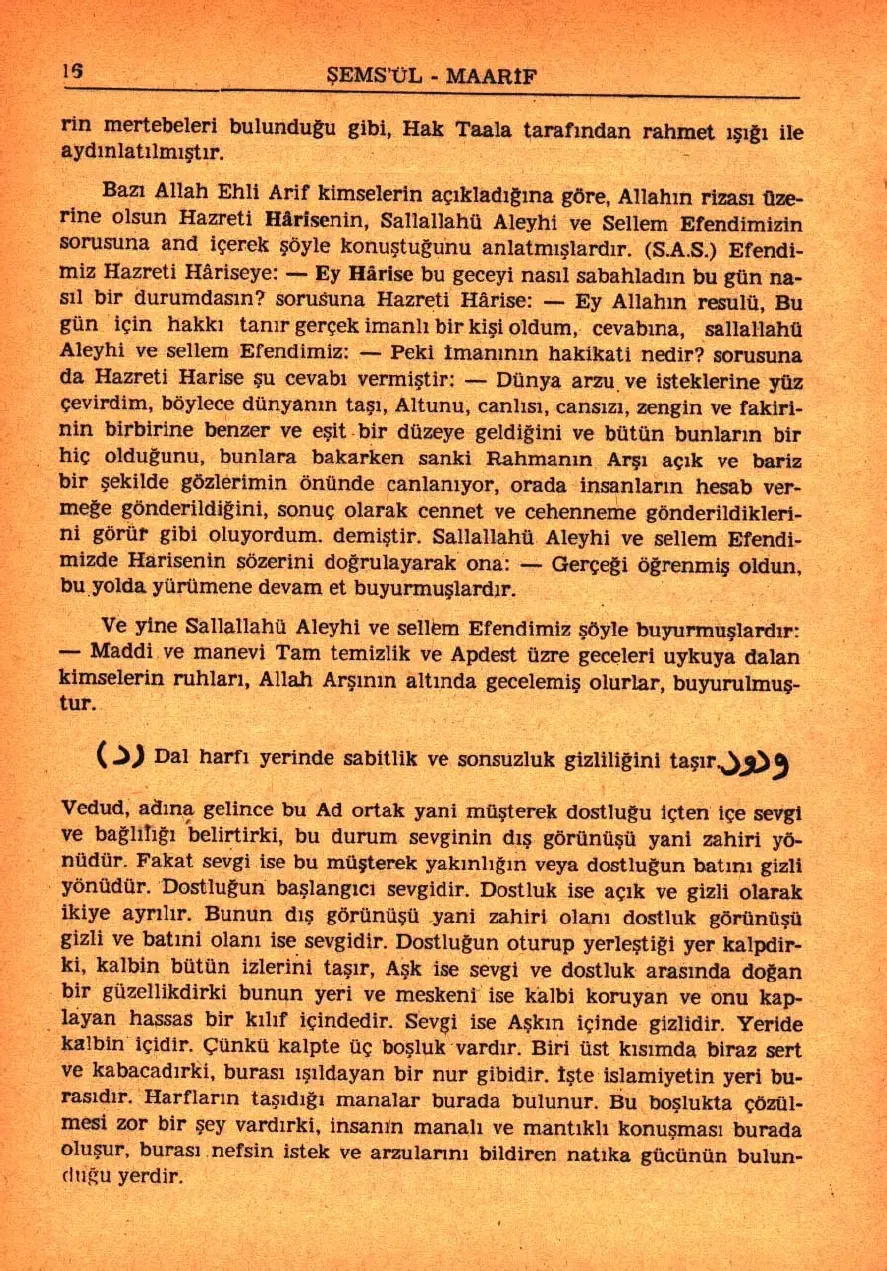 16 ŞEMS'ÜL - MAARİF

rin mertebeleri bulunduğu gibi, Hak Taala tarafından rahmet ışığı ile aydınlatılmıştır.

Bazı Allah Ehli Arif kimselerin açıkladığına göre, Allahın rizası üzerine olsun Hazreti Hârisenin, Sallallahü Aleyhi ve Sellem Efendimizin sorusuna and içerek şöyle konuştuğunu anlatmışlardır. (S.A.S.) Efendimiz Hazreti Hâriseye: — Ey Hârise bu geceyi nasıl sabahladın bu gün nasıl bir durumdasın? sorusuna Hazreti Hârise: — Ey Allahın resulü, Bu gün için hakkı tanır gerçek imanlı bir kişi oldum, cevabına, sallallahü Aleyhi ve sellem Efendimiz: — Peki İmanının hakikati nedir? sorusuna da Hazreti Harise şu cevabı vermiştir: — Dünya arzu ve isteklerine yüz çevirdim, böylece dünyanın taşı, Altunu, canlısı, cansızı, zengin ve fakirinin birbirine benzer ve eşit bir düzeye geldiğini ve bütün bunların bir hiç olduğunu, bunlara bakarken sanki Rahmanın Arşı açık ve bariz bir şekilde gözlerimin önünde canlanıyor, orada insanların hesab vermeğe gönderildiğini, sonuç olarak cennet ve cehenneme gönderildiklerini görür gibi oluyordum. demiştir. Sallallahü Aleyhi ve sellem Efendimizde Harisenin sözerini doğrulayarak ona: — Gerçeği öğrenmiş oldun, bu yolda yürümene devam et buyurmuşlardır.

Ve yine Sallallahü Aleyhi ve sellem Efendimiz şöyle buyurmuşlardır: — Maddi ve manevi Tam temizlik ve Apdest üzre geceleri uykuya dalan kimselerin ruhları, Allah Arşının altında gecelemiş olurlar, buyurulmuştur.

(د) Dal harfı yerinde sabitlik ve sonsuzluk gizliliğini taşır. ودود

Vedud, adına gelince bu Ad ortak yani müşterek dostluğu içten içe sevgi ve bağlılığı belirtirki, bu durum sevginin dış görünüşü yani zahiri yönüdür. Fakat sevgi ise bu müşterek yakınlığın veya dostluğun batını gizli yönüdür. Dostluğun başlangıcı sevgidir. Dostluk ise açık ve gizli olarak ikiye ayrılır. Bunun dış görünüşü yani zahiri olanı dostluk görünüşü gizli ve batıni olanı ise sevgidir. Dostluğun oturup yerleştiği yer kalpdirki, kalbin bütün izlerini taşır, Aşk ise sevgi ve dostluk arasında doğan bir güzellikdirki bunun yeri ve meskeni ise kalbi koruyan ve onu kaplayan hassas bir kılıf içindedir. Sevgi ise Aşkın içinde gizlidir. Yeride kalbin içidir. Çünkü kalpte üç boşluk vardır. Biri üst kısımda biraz sert ve kabacadırki, burası ışıldayan bir nur gibidir. İşte islamiyetin yeri burasıdır. Harfların taşıdığı manalar burada bulunur. Bu boşlukta çözülmesi zor bir şey vardırki, insanın manalı ve mantıklı konuşması burada oluşur, burası nefsin istek ve arzularını bildiren natıka gücünün bulunduğu yerdir.